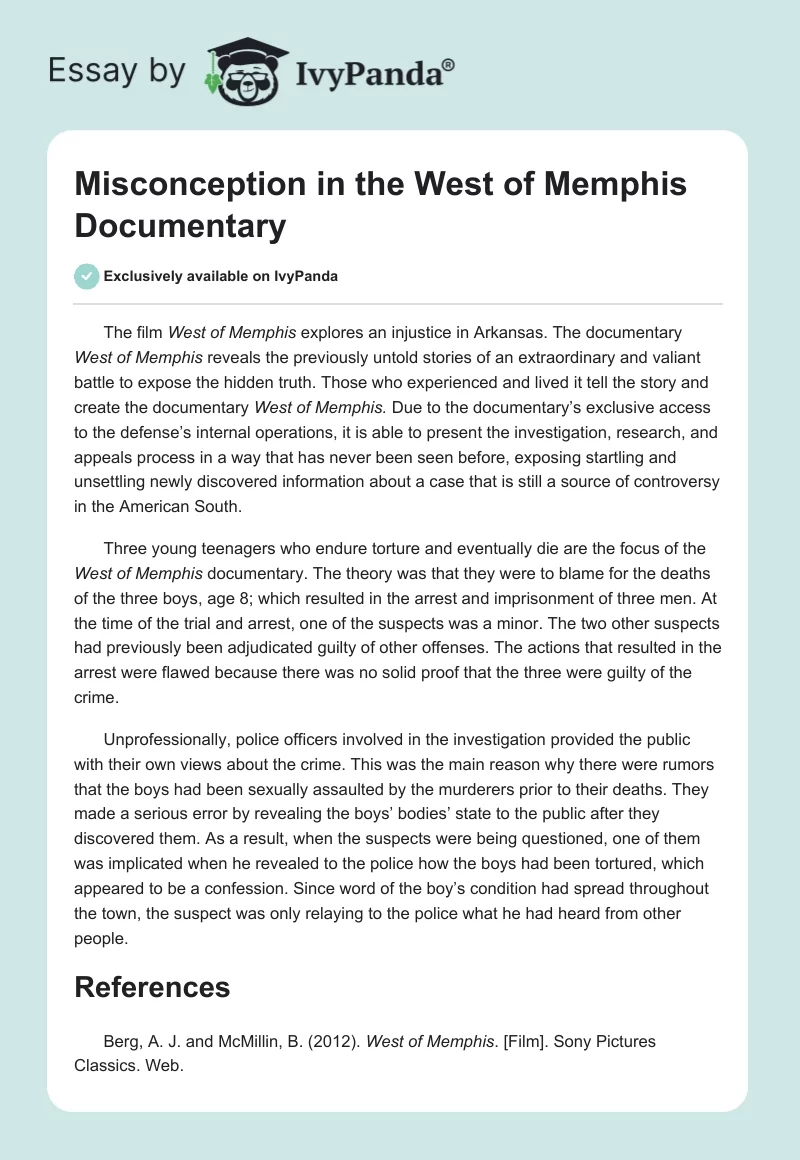 Essay by IvyPanda®

Misconception in the West of Memphis Documentary

Exclusively available on IvyPanda

The film West of Memphis explores an injustice in Arkansas. The documentary West of Memphis reveals the previously untold stories of an extraordinary and valiant battle to expose the hidden truth. Those who experienced and lived it tell the story and create the documentary West of Memphis. Due to the documentary's exclusive access to the defense's internal operations, it is able to present the investigation, research, and appeals process in a way that has never been seen before, exposing startling and unsettling newly discovered information about a case that is still a source of controversy in the American South.

Three young teenagers who endure torture and eventually die are the focus of the West of Memphis documentary. The theory was that they were to blame for the deaths of the three boys, age 8; which resulted in the arrest and imprisonment of three men. At the time of the trial and arrest, one of the suspects was a minor. The two other suspects had previously been adjudicated guilty of other offenses. The actions that resulted in the arrest were flawed because there was no solid proof that the three were guilty of the crime.

Unprofessionally, police officers involved in the investigation provided the public with their own views about the crime. This was the main reason why there were rumors that the boys had been sexually assaulted by the murderers prior to their deaths. They made a serious error by revealing the boys' bodies' state to the public after they discovered them. As a result, when the suspects were being questioned, one of them was implicated when he revealed to the police how the boys had been tortured, which appeared to be a confession. Since word of the boy's condition had spread throughout the town, the suspect was only relaying to the police what he had heard from other people.

References

Berg, A. J. and McMillin, B. (2012). West of Memphis. [Film]. Sony Pictures Classics. Web.